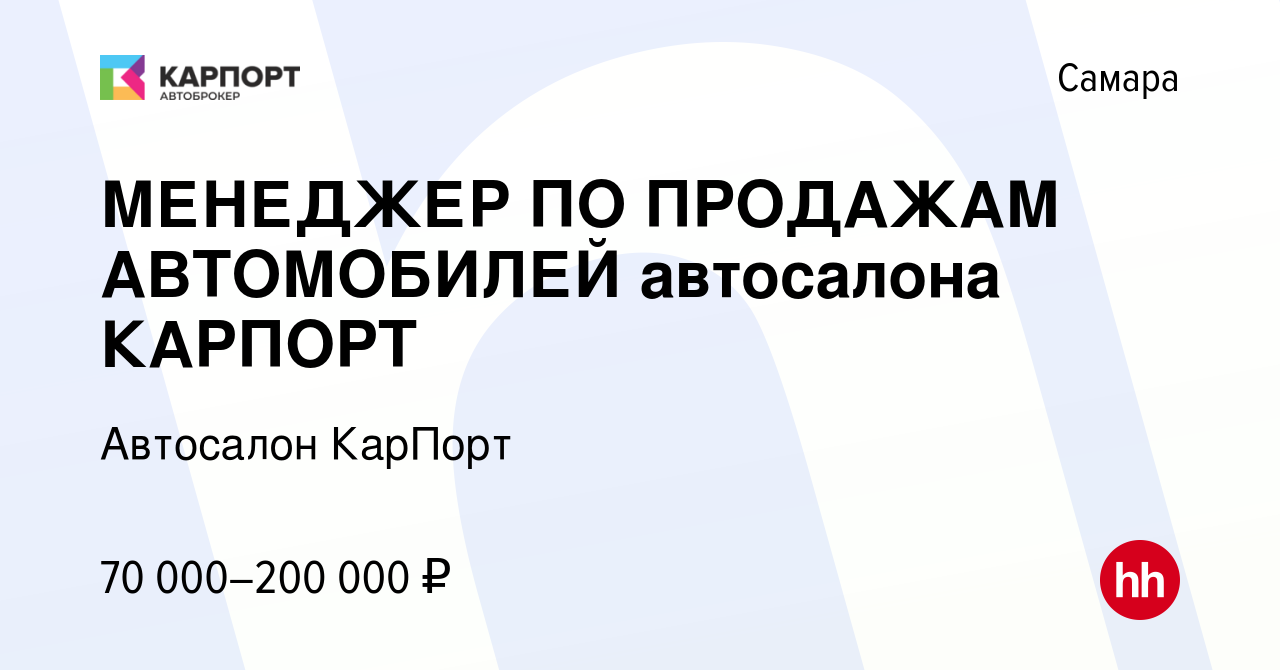 КАРПОРТ
АВТОБРОКЕР

Самара

МЕНЕДЖЕР ПО ПРОДАЖАМ АВТОМОБИЛЕЙ автосалона КАРПОРТ

Автосалон КарПорт

70 000–200 000 ₽

hh